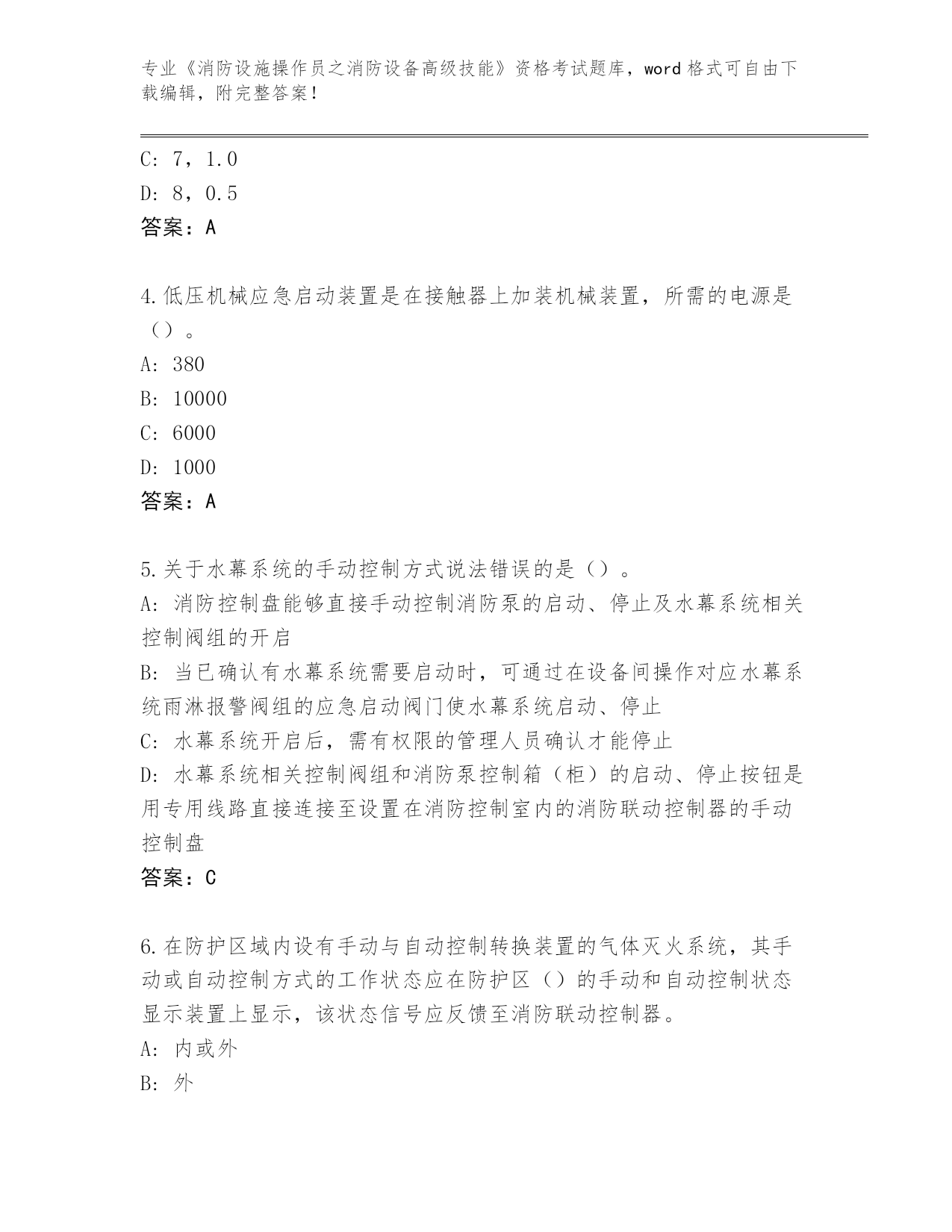 专业《消防设施操作员之消防设备高级技能》资格考试题库，word 格式可自由下载编辑，附完整答案！

C: 7，1.0
D: 8，0.5
答案：A

4.低压机械应急启动装置是在接触器上加装机械装置，所需的电源是（）。
A: 380
B: 10000
C: 6000
D: 1000
答案：A

5.关于水幕系统的手动控制方式说法错误的是（）。
A: 消防控制盘能够直接手动控制消防泵的启动、停止及水幕系统相关控制阀组的开启
B: 当已确认有水幕系统需要启动时，可通过在设备间操作对应水幕系统雨淋报警阀组的应急启动阀门使水幕系统启动、停止
C: 水幕系统开启后，需有权限的管理人员确认才能停止
D: 水幕系统相关控制阀组和消防泵控制箱（柜）的启动、停止按钮是用专用线路直接连接至设置在消防控制室内的消防联动控制器的手动控制盘
答案：C

6.在防护区域内设有手动与自动控制转换装置的气体灭火系统，其手动或自动控制方式的工作状态应在防护区（）的手动和自动控制状态显示装置上显示，该状态信号应反馈至消防联动控制器。
A: 内或外
B: 外